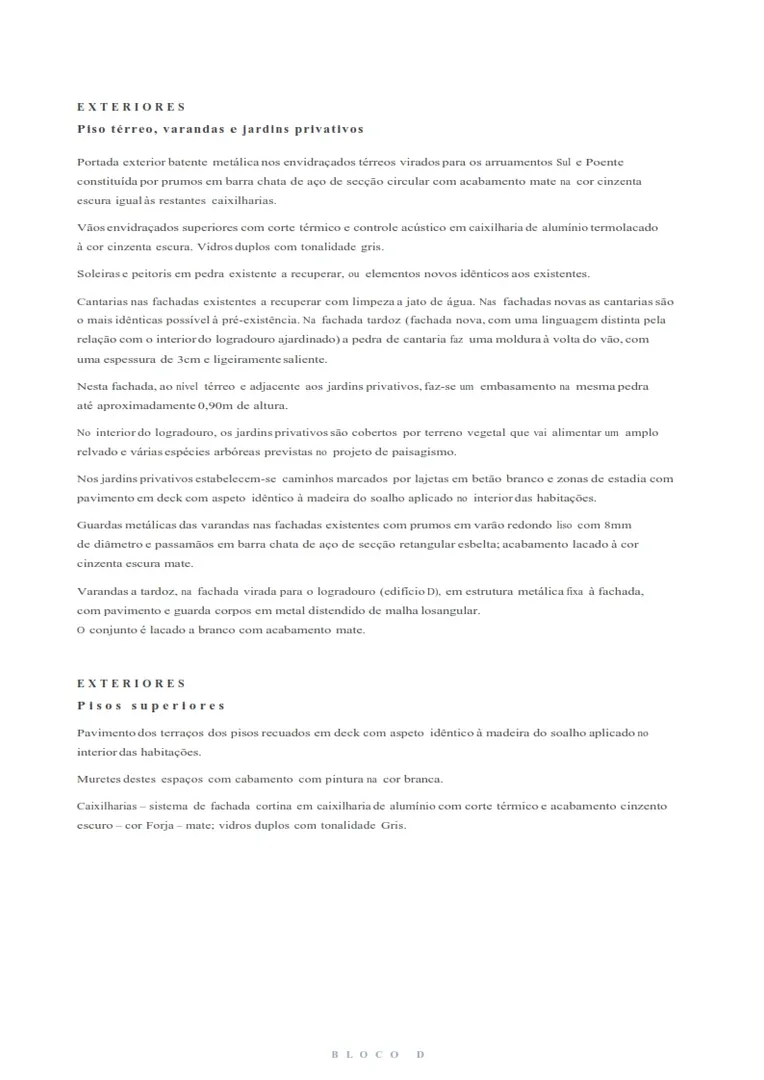 EXTERIORES
Piso térreo, varandas e jardins privativos

Portada exterior batente metálica nos envidraçados térreos virados para os arruamentos Sul e Poente constituída por prumos em barra chata de aço de secção circular com acabamento mate na cor cinzenta escura igual às restantes caixilharias.

Vãos envidraçados superiores com corte térmico e controle acústico em caixilharia de alumínio termolacado à cor cinzenta escura. Vidros duplos com tonalidade gris.

Soleiras e peitoris em pedra existente a recuperar, ou elementos novos idênticos aos existentes.

Cantarias nas fachadas existentes a recuperar com limpeza a jato de água. Nas fachadas novas as cantarias são o mais idênticas possível à pré-existência. Na fachada tardoz (fachada nova, com uma linguagem distinta pela relação com o interior do logradouro ajardinado) a pedra de cantaria faz uma moldura à volta do vão, com uma espessura de 3cm e ligeiramente saliente.

Nesta fachada, ao nível térreo e adjacente aos jardins privativos, faz-se um embasamento na mesma pedra até aproximadamente 0,90m de altura.

No interior do logradouro, os jardins privativos são cobertos por terreno vegetal que vai alimentar um amplo relvado e várias espécies arbóreas previstas no projeto de paisagismo.

Nos jardins privativos estabelecem-se caminhos marcados por lajetas em betão branco e zonas de estadia com pavimento em deck com aspeto idêntico à madeira do soalho aplicado no interior das habitações.

Guardas metálicas das varandas nas fachadas existentes com prumos em varão redondo liso com 8mm de diâmetro e passamãos em barra chata de aço de secção retangular esbelta; acabamento lacado à cor cinzenta escura mate.

Varandas a tardoz, na fachada virada para o logradouro (edifício D), em estrutura metálica fixa à fachada, com pavimento e guarda corpos em metal distendido de malha losangular.
O conjunto é lacado a branco com acabamento mate.

EXTERIORES
Pisos superiores

Pavimento dos terraços dos pisos recuados em deck com aspeto idêntico à madeira do soalho aplicado no interior das habitações.

Muretes destes espaços com cabamento com pintura na cor branca.

Caixilharias – sistema de fachada cortina em caixilharia de alumínio com corte térmico e acabamento cinzento escuro – cor Forja – mate; vidros duplos com tonalidade Gris.

BLOCO D